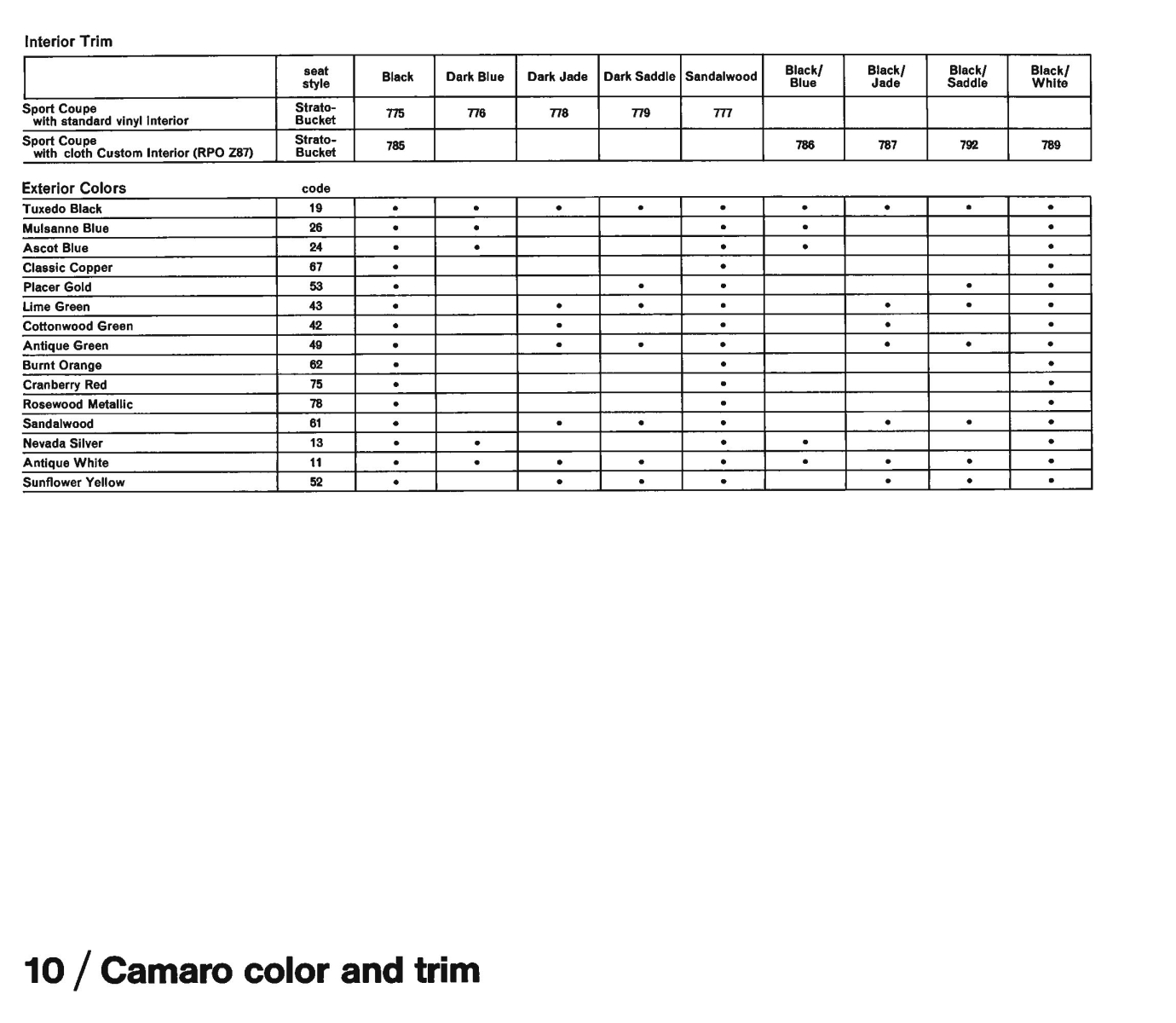 Interior Trim

| | seat style | Black | Dark Blue | Dark Jade | Dark Saddle | Sandalwood | Black/ Blue | Black/ Jade | Black/ Saddle | Black/ White |
|---|---|---|---|---|---|---|---|---|---|---|
| Sport Coupe with standard vinyl interior | Strato-Bucket | 775 | 776 | 778 | 779 | 777 | | | | |
| Sport Coupe with cloth Custom Interior (RPO Z87) | Strato-Bucket | 785 | | | | | 786 | 787 | 792 | 789 |

| Exterior Colors | code | | | | | | | | | |
|---|---|---|---|---|---|---|---|---|---|---|
| Tuxedo Black | 19 | • | • | • | • | • | • | • | • | • |
| Mulsanne Blue | 26 | • | • | | | • | • | | | • |
| Ascot Blue | 24 | • | • | | | • | • | | | • |
| Classic Copper | 67 | • | | | | • | | | | • |
| Placer Gold | 53 | • | | | • | • | | | • | • |
| Lime Green | 43 | • | | • | • | • | | • | • | • |
| Cottonwood Green | 42 | • | | • | | • | | • | | • |
| Antique Green | 49 | • | | • | • | • | | • | • | • |
| Burnt Orange | 62 | • | | | | • | | | | • |
| Cranberry Red | 75 | • | | | | • | | | | • |
| Rosewood Metallic | 78 | • | | | | • | | | | • |
| Sandalwood | 61 | • | | • | • | • | | • | • | • |
| Nevada Silver | 13 | • | • | | | • | • | | | • |
| Antique White | 11 | • | • | • | • | • | • | • | • | • |
| Sunflower Yellow | 52 | • | | • | • | • | | • | • | • |

10 / Camaro color and trim